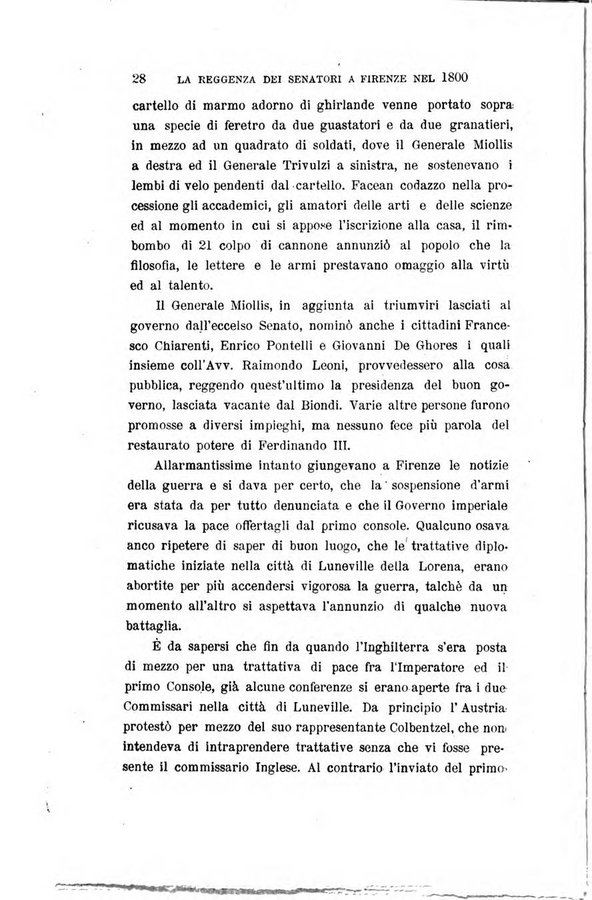 28 LA REGGENZA DEI SENATORI A FIRENZE NEL 1800

cartello di marmo adorno di ghirlande venne portato sopra una specie di feretro da due guastatori e da due granatieri, in mezzo ad un quadrato di soldati, dove il Generale Miollis a destra ed il Generale Trivulzi a sinistra, ne sostenevano i lembi di velo pendenti dal cartello. Facean codazzo nella processione gli accademici, gli amatori delle arti e delle scienze ed al momento in cui si appose l'iscrizione alla casa, il rimbombo di 21 colpo di cannone annunziò al popolo che la filosofia, le lettere e le armi prestavano omaggio alla virtù ed al talento.

Il Generale Miollis, in aggiunta ai triumviri lasciati al governo dall'eccelso Senato, nominò anche i cittadini Francesco Chiarenti, Enrico Pontelli e Giovanni De Ghores i quali insieme coll'Avv. Raimondo Leoni, provvedessero alla cosa pubblica, reggendo quest'ultimo la presidenza del buon governo, lasciata vacante dal Biondi. Varie altre persone furono promosse a diversi impieghi, ma nessuno fece più parola del restaurato potere di Ferdinando III.

Allarmantissime intanto giungevano a Firenze le notizie della guerra e si dava per certo, che la sospensione d'armi era stata da per tutto denunciata e che il Governo imperiale ricusava la pace offertagli dal primo console. Qualcuno osava anco ripetere di saper di buon luogo, che le trattative diplomatiche iniziate nella città di Luneville della Lorena, erano abortite per più accendersi vigorosa la guerra, talchè da un momento all'altro si aspettava l'annunzio di qualche nuova battaglia.

È da sapersi che fin da quando l'Inghilterra s'era posta di mezzo per una trattativa di pace fra l'Imperatore ed il primo Console, già alcune conferenze si erano aperte fra i due Commissari nella città di Luneville. Da principio l'Austria protestò per mezzo del suo rappresentante Colbentzel, che non intendeva di intraprendere trattative senza che vi fosse presente il commissario Inglese. Al contrario l'inviato del primo